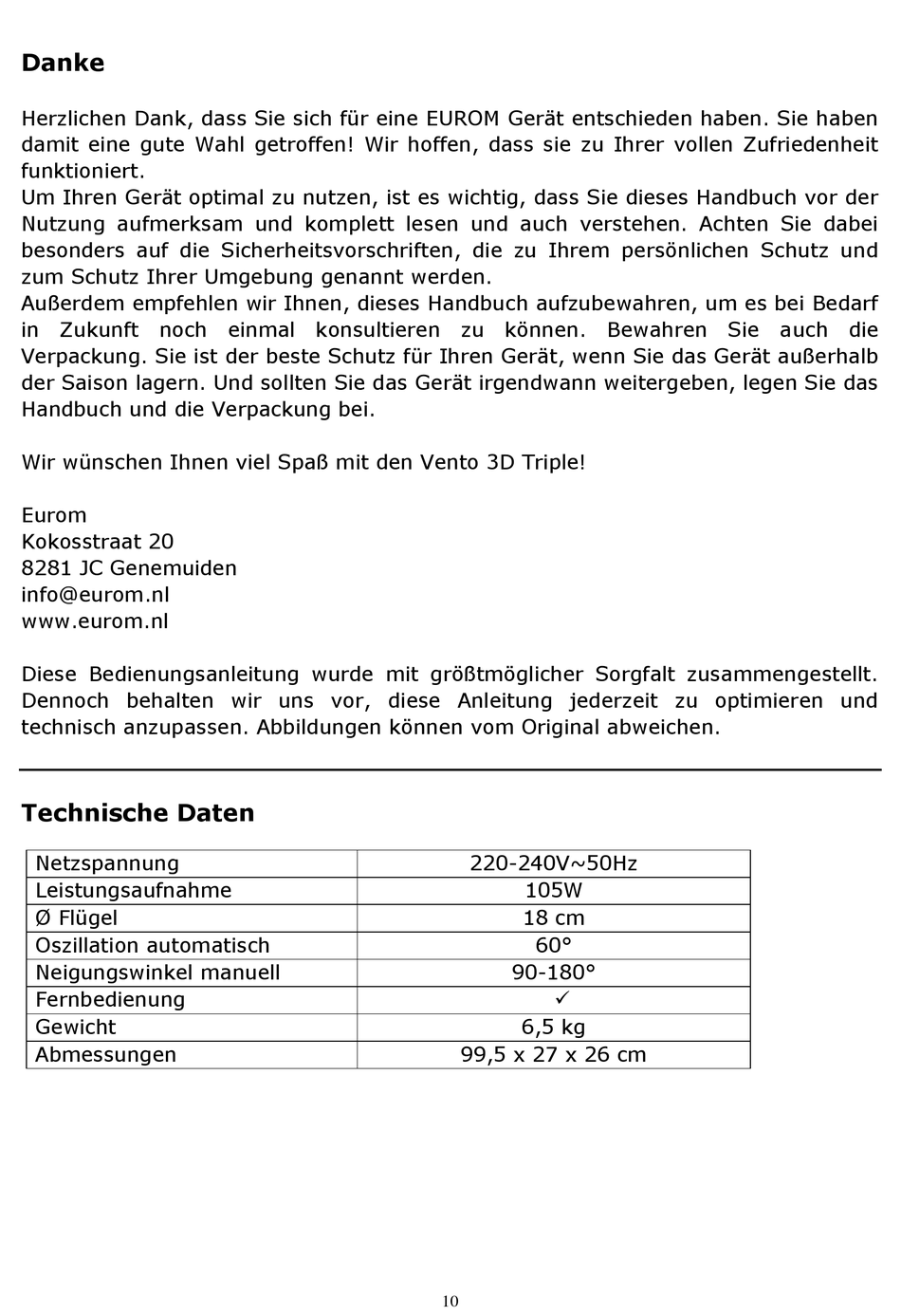 Danke

Herzlichen Dank, dass Sie sich für eine EUROM Gerät entschieden haben. Sie haben damit eine gute Wahl getroffen! Wir hoffen, dass sie zu Ihrer vollen Zufriedenheit funktioniert.
Um Ihren Gerät optimal zu nutzen, ist es wichtig, dass Sie dieses Handbuch vor der Nutzung aufmerksam und komplett lesen und auch verstehen. Achten Sie dabei besonders auf die Sicherheitsvorschriften, die zu Ihrem persönlichen Schutz und zum Schutz Ihrer Umgebung genannt werden.
Außerdem empfehlen wir Ihnen, dieses Handbuch aufzubewahren, um es bei Bedarf in Zukunft noch einmal konsultieren zu können. Bewahren Sie auch die Verpackung. Sie ist der beste Schutz für Ihren Gerät, wenn Sie das Gerät außerhalb der Saison lagern. Und sollten Sie das Gerät irgendwann weitergeben, legen Sie das Handbuch und die Verpackung bei.

Wir wünschen Ihnen viel Spaß mit den Vento 3D Triple!

Eurom
Kokosstraat 20
8281 JC Genemuiden
info@eurom.nl
www.eurom.nl

Diese Bedienungsanleitung wurde mit größtmöglicher Sorgfalt zusammengestellt. Dennoch behalten wir uns vor, diese Anleitung jederzeit zu optimieren und technisch anzupassen. Abbildungen können vom Original abweichen.

Technische Daten

| Netzspannung | 220-240V~50Hz |
|---|---|
| Leistungsaufnahme | 105W |
| Ø Flügel | 18 cm |
| Oszillation automatisch | 60° |
| Neigungswinkel manuell | 90-180° |
| Fernbedienung | ✓ |
| Gewicht | 6,5 kg |
| Abmessungen | 99,5 x 27 x 26 cm |

10